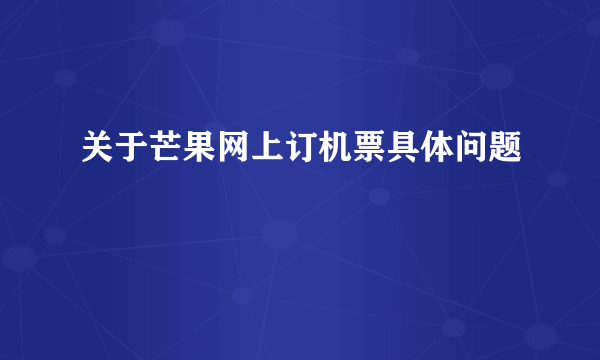 关于芒果网上订机票具体问题